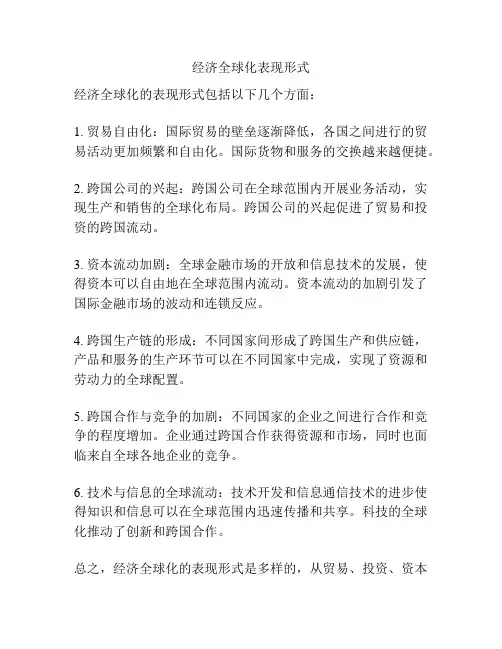 经济全球化表现形式

经济全球化的表现形式包括以下几个方面：

1. 贸易自由化：国际贸易的壁垒逐渐降低，各国之间进行的贸易活动更加频繁和自由化。国际货物和服务的交换越来越便捷。

2. 跨国公司的兴起：跨国公司在全球范围内开展业务活动，实现生产和销售的全球化布局。跨国公司的兴起促进了贸易和投资的跨国流动。

3. 资本流动加剧：全球金融市场的开放和信息技术的发展，使得资本可以自由地在全球范围内流动。资本流动的加剧引发了国际金融市场的波动和连锁反应。

4. 跨国生产链的形成：不同国家间形成了跨国生产和供应链，产品和服务的生产环节可以在不同国家中完成，实现了资源和劳动力的全球配置。

5. 跨国合作与竞争的加剧：不同国家的企业之间进行合作和竞争的程度增加。企业通过跨国合作获得资源和市场，同时也面临来自全球各地企业的竞争。

6. 技术与信息的全球流动：技术开发和信息通信技术的进步使得知识和信息可以在全球范围内迅速传播和共享。科技的全球化推动了创新和跨国合作。

总之，经济全球化的表现形式是多样的，从贸易、投资、资本